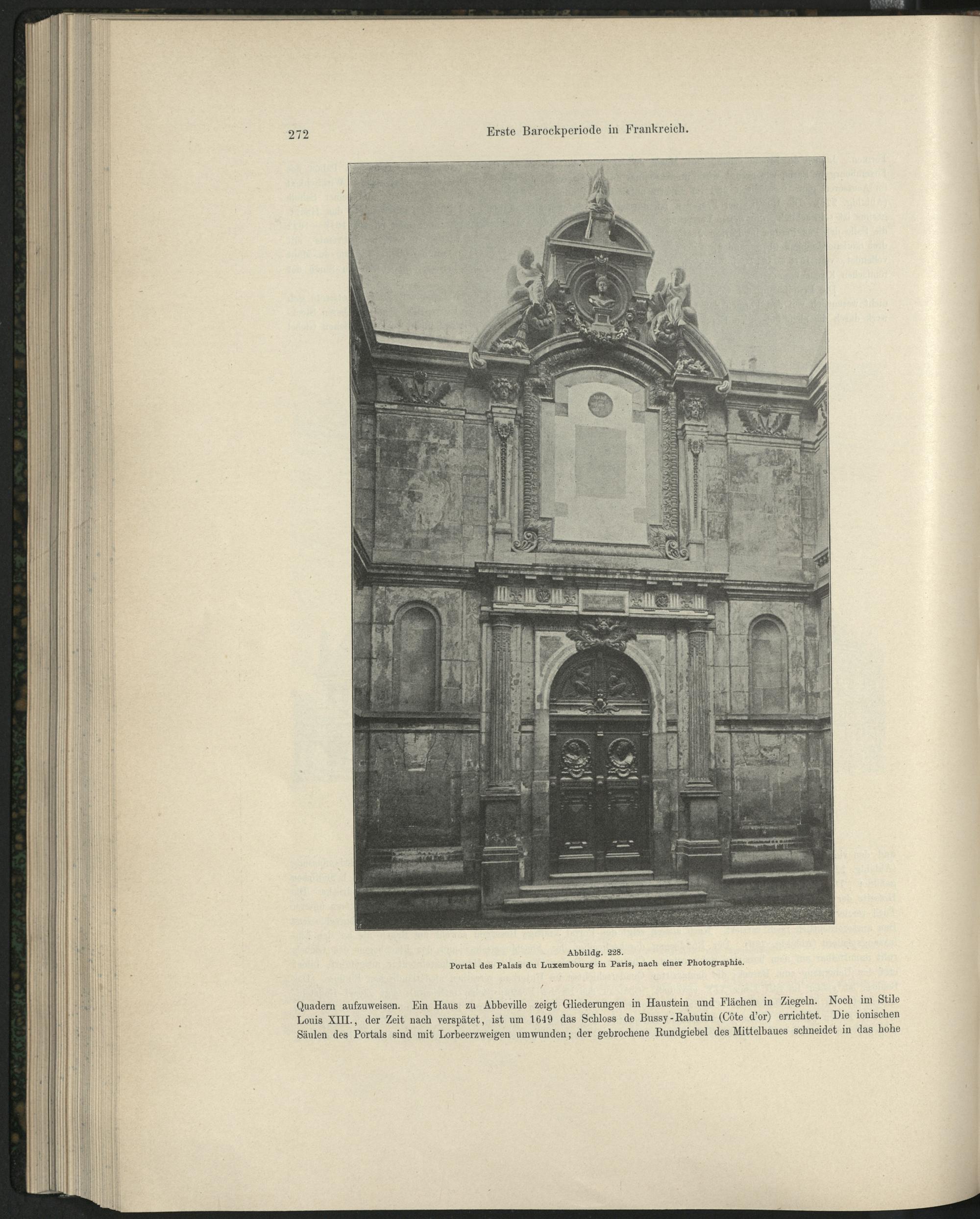 272 Erste Barockperiode in Frankreich.

Abbildg. 228.
Portal des Palais du Luxembourg in Paris, nach einer Photographie.

Quadern aufzuweisen. Ein Haus zu Abbeville zeigt Gliederungen in Haustein und Flächen in Ziegeln. Noch im Stile Louis XIII., der Zeit nach verspätet, ist um 1649 das Schloss de Bussy-Rabutin (Côte d'or) errichtet. Die ionischen Säulen des Portals sind mit Lorbeerzweigen umwunden; der gebrochene Rundgiebel des Mittelbaues schneidet in das hohe